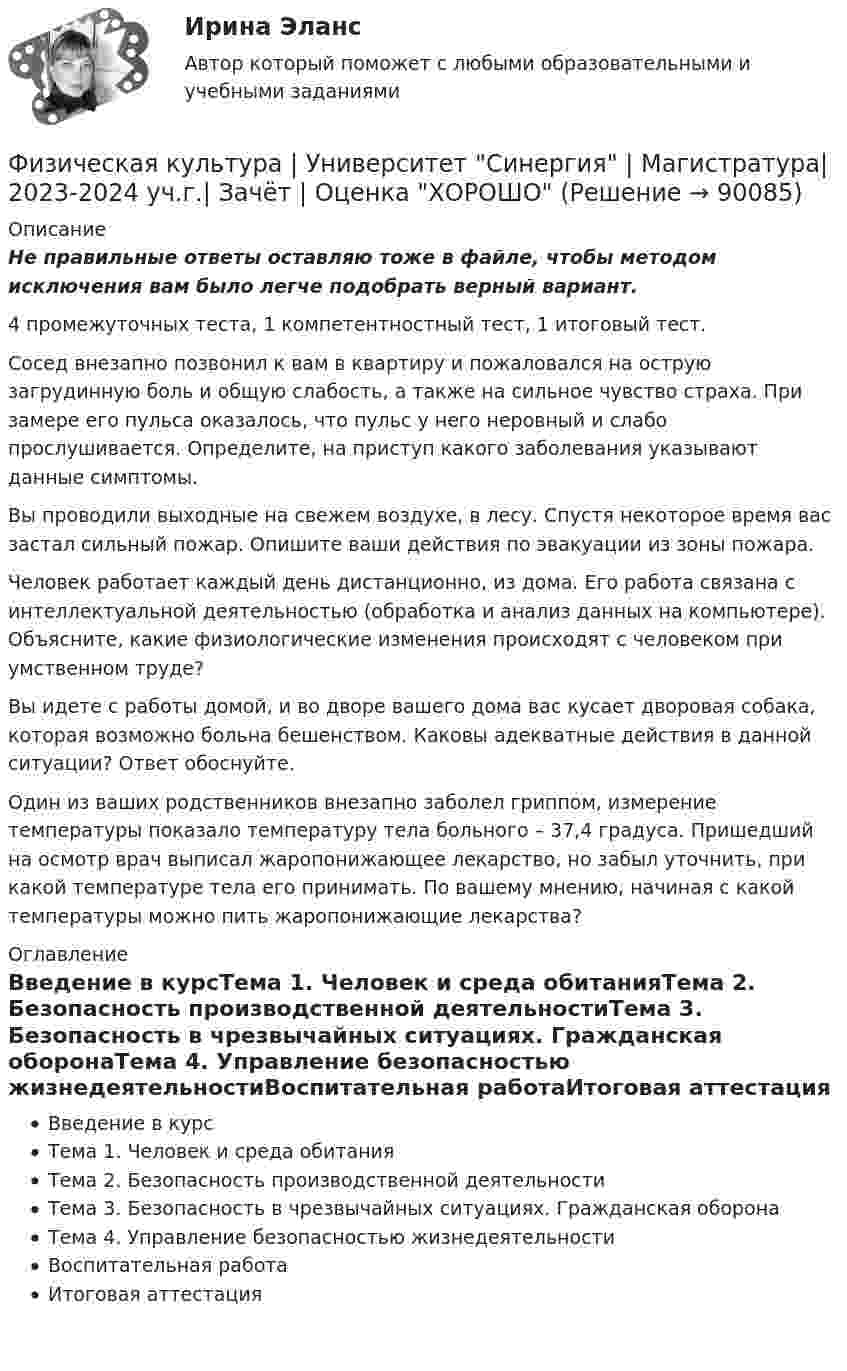 Ирина Эланс

Автор который поможет с любыми образовательными и учебными заданиями

Физическая культура | Университет "Синергия" | Магистратура| 2023-2024 уч.г.| Зачёт | Оценка "ХОРОШО" (Решение → 90085)

Описание

Не правильные ответы оставляю тоже в файле, чтобы методом исключения вам было легче подобрать верный вариант.

4 промежуточных теста, 1 компетентностный тест, 1 итоговый тест.

Сосед внезапно позвонил к вам в квартиру и пожаловался на острую загрудинную боль и общую слабость, а также на сильное чувство страха. При замере его пульса оказалось, что пульс у него неровный и слабо прослушивается. Определите, на приступ какого заболевания указывают данные симптомы.

Вы проводили выходные на свежем воздухе, в лесу. Спустя некоторое время вас застал сильный пожар. Опишите ваши действия по эвакуации из зоны пожара.

Человек работает каждый день дистанционно, из дома. Его работа связана с интеллектуальной деятельностью (обработка и анализ данных на компьютере). Объясните, какие физиологические изменения происходят с человеком при умственном труде?

Вы идете с работы домой, и во дворе вашего дома вас кусает дворовая собака, которая возможно больна бешенством. Каковы адекватные действия в данной ситуации? Ответ обоснуйте.

Один из ваших родственников внезапно заболел гриппом, измерение температуры показало температуру тела больного – 37,4 градуса. Пришедший на осмотр врач выписал жаропонижающее лекарство, но забыл уточнить, при какой температуре тела его принимать. По вашему мнению, начиная с какой температуры можно пить жаропонижающие лекарства?

Оглавление

Введение в курсТема 1. Человек и среда обитанияТема 2. Безопасность производственной деятельностиТема 3. Безопасность в чрезвычайных ситуациях. Гражданская оборонаТема 4. Управление безопасностью жизнедеятельностиВоспитательная работаИтоговая аттестация

• Введение в курс
• Тема 1. Человек и среда обитания
• Тема 2. Безопасность производственной деятельности
• Тема 3. Безопасность в чрезвычайных ситуациях. Гражданская оборона
• Тема 4. Управление безопасностью жизнедеятельности
• Воспитательная работа
• Итоговая аттестация